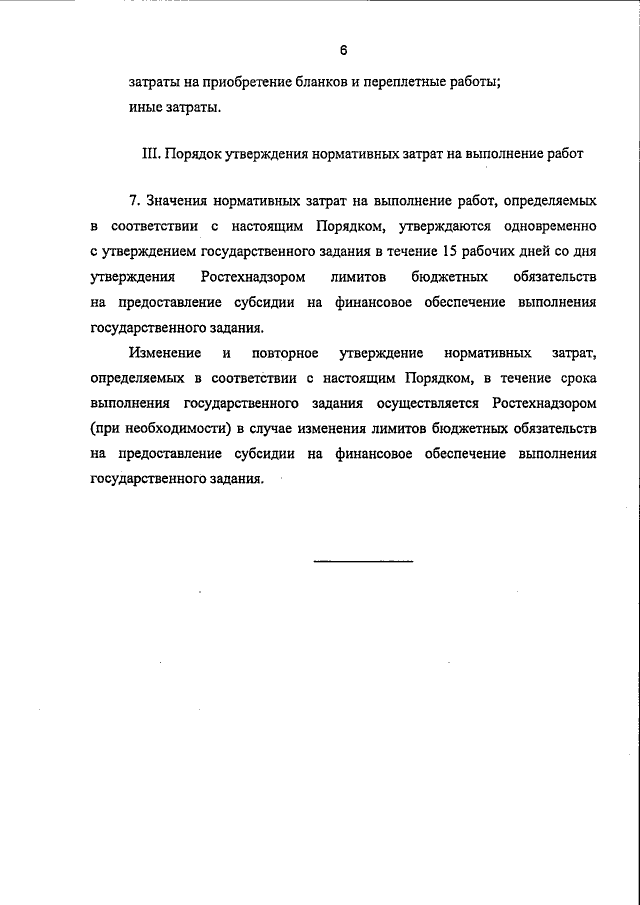 6

затраты на приобретение бланков и переплетные работы;
иные затраты.

III. Порядок утверждения нормативных затрат на выполнение работ

7. Значения нормативных затрат на выполнение работ, определяемых в соответствии с настоящим Порядком, утверждаются одновременно с утверждением государственного задания в течение 15 рабочих дней со дня утверждения Ростехнадзором лимитов бюджетных обязательств на предоставление субсидии на финансовое обеспечение выполнения государственного задания.

Изменение и повторное утверждение нормативных затрат, определяемых в соответствии с настоящим Порядком, в течение срока выполнения государственного задания осуществляется Ростехнадзором (при необходимости) в случае изменения лимитов бюджетных обязательств на предоставление субсидии на финансовое обеспечение выполнения государственного задания.